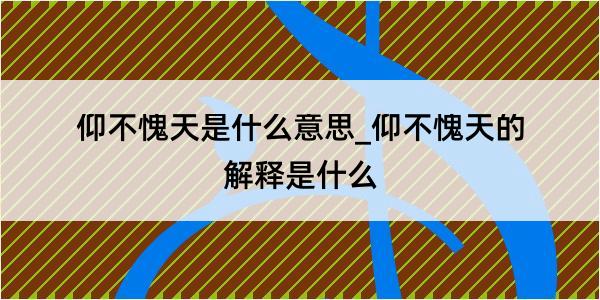 仰不愧天是什么意思_仰不愧天的解释是什么